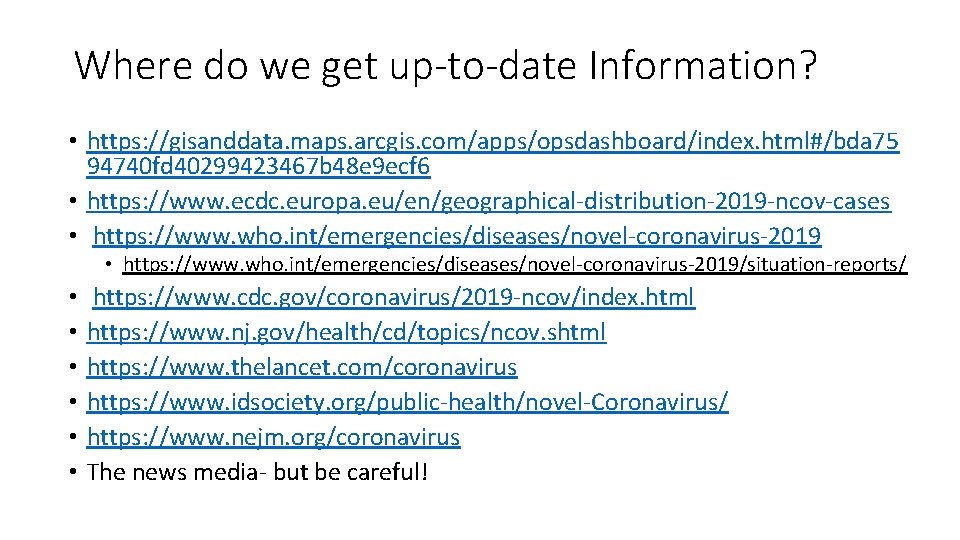 Where do we get up-to-date Information?

• https://gisanddata.maps.arcgis.com/apps/opsdashboard/index.html#/bda7594740fd40299423467b48e9ecf6
• https://www.ecdc.europa.eu/en/geographical-distribution-2019-ncov-cases
• https://www.who.int/emergencies/diseases/novel-coronavirus-2019
  • https://www.who.int/emergencies/diseases/novel-coronavirus-2019/situation-reports/
• https://www.cdc.gov/coronavirus/2019-ncov/index.html
• https://www.nj.gov/health/cd/topics/ncov.shtml
• https://www.thelancet.com/coronavirus
• https://www.idsociety.org/public-health/novel-Coronavirus/
• https://www.nejm.org/coronavirus
• The news media- but be careful!